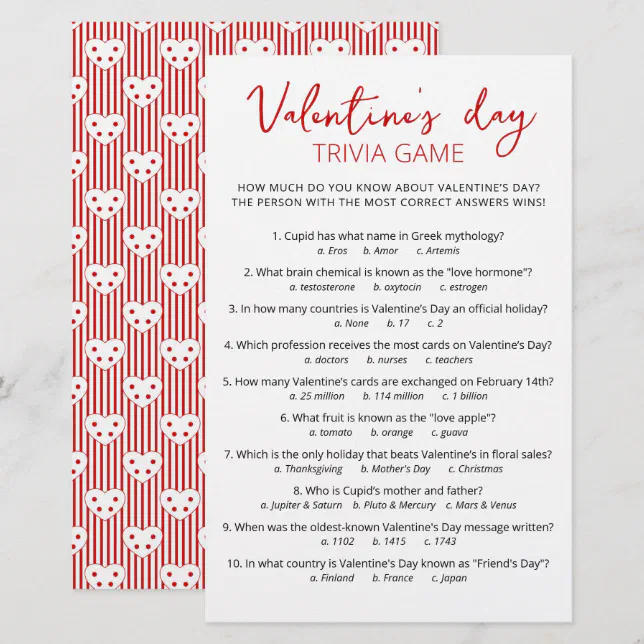 Valentine's day
TRIVIA GAME

HOW MUCH DO YOU KNOW ABOUT VALENTINE'S DAY?
THE PERSON WITH THE MOST CORRECT ANSWERS WINS!

1. Cupid has what name in Greek mythology?
a. Eros b. Amor c. Artemis

2. What brain chemical is known as the "love hormone"?
a. testosterone b. oxytocin c. estrogen

3. In how many countries is Valentine's Day an official holiday?
a. None b. 17 c. 2

4. Which profession receives the most cards on Valentine's Day?
a. doctors b. nurses c. teachers

5. How many Valentine's cards are exchanged on February 14th?
a. 25 million b. 114 million c. 1 billion

6. What fruit is known as the "love apple"?
a. tomato b. orange c. guava

7. Which is the only holiday that beats Valentine's in floral sales?
a. Thanksgiving b. Mother's Day c. Christmas

8. Who is Cupid's mother and father?
a. Jupiter & Saturn b. Pluto & Mercury c. Mars & Venus

9. When was the oldest-known Valentine's Day message written?
a. 1102 b. 1415 c. 1743

10. In what country is Valentine's Day known as "Friend's Day"?
a. Finland b. France c. Japan